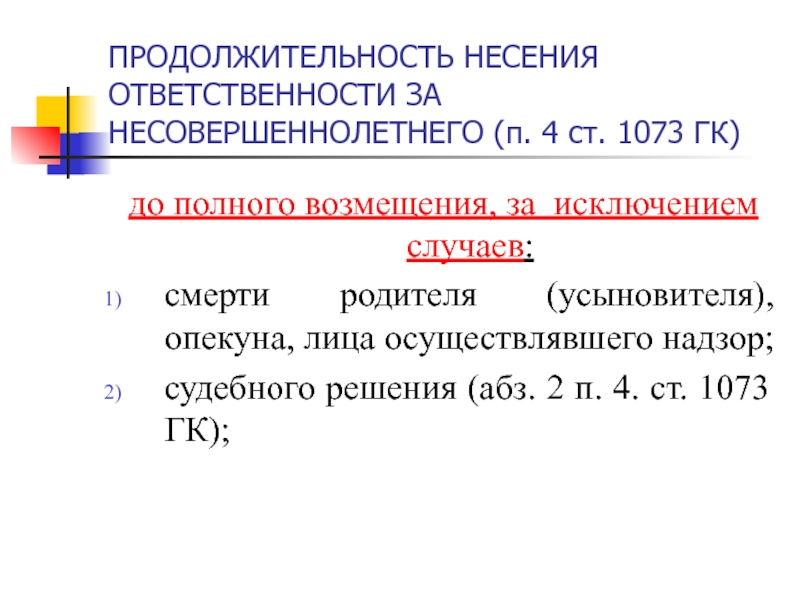 ПРОДОЛЖИТЕЛЬНОСТЬ НЕСЕНИЯ ОТВЕТСТВЕННОСТИ ЗА НЕСОВЕРШЕННОЛЕТНЕГО (п. 4 ст. 1073 ГК)

до полного возмещения, за исключением случаев:

1) смерти родителя (усыновителя), опекуна, лица осуществлявшего надзор;
2) судебного решения (абз. 2 п. 4. ст. 1073 ГК);